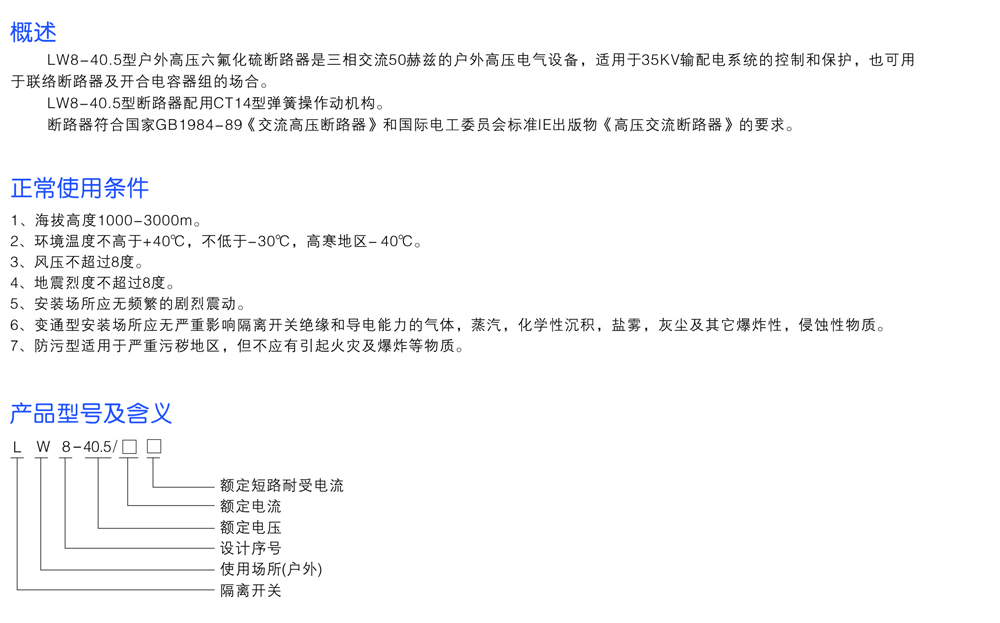 概述

LW8-40.5型户外高压六氟化硫断路器是三相交流50赫兹的户外高压电气设备，适用于35KV输配电系统的控制和保护，也可用于联络断路器及开合电容器组的场合。

LW8-40.5型断路器配用CT14型弹簧操作动机构。

断路器符合国家GB1984-89《交流高压断路器》和国际电工委员会标准IE出版物《高压交流断路器》的要求。

正常使用条件

1、海拔高度1000-3000m。
2、环境温度不高于+40℃，不低于-30℃，高寒地区-40℃。
3、风压不超过8度。
4、地震烈度不超过8度。
5、安装场所应无频繁的剧烈震动。
6、变通型安装场所应无严重影响隔离开关绝缘和导电能力的气体，蒸汽，化学性沉积，盐雾，灰尘及其它爆炸性，侵蚀性物质。
7、防污型适用于严重污秽地区，但不应有引起火灾及爆炸等物质。

产品型号及含义

L W 8-40.5/□ □

额定短路耐受电流
额定电流
额定电压
设计序号
使用场所(户外)
隔离开关